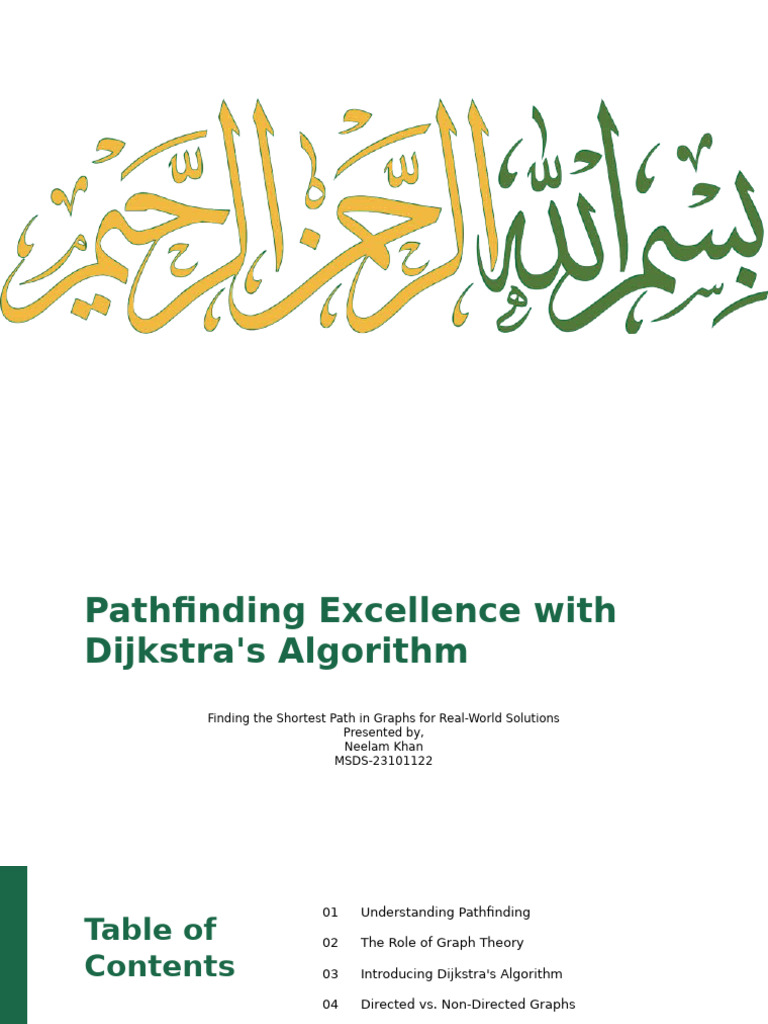 بسم الله الرحمن الرحيم

Pathfinding Excellence with Dijkstra's Algorithm

Finding the Shortest Path in Graphs for Real-World Solutions
Presented by,
Neelam Khan
MSDS-23101122

Table of Contents

01 Understanding Pathfinding

02 The Role of Graph Theory

03 Introducing Dijkstra's Algorithm

04 Directed vs. Non-Directed Graphs